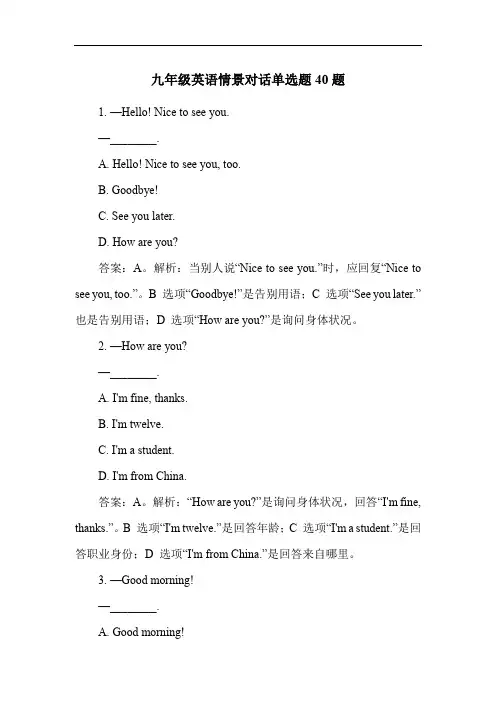 九年级英语情景对话单选题 40 题

1. —Hello! Nice to see you.

—________.

A. Hello! Nice to see you, too.

B. Goodbye!

C. See you later.

D. How are you?

答案：A。解析：当别人说“Nice to see you.”时，应回复“Nice to see you, too.”。B 选项“Goodbye!”是告别用语；C 选项“See you later.”也是告别用语；D 选项“How are you?”是询问身体状况。

2. —How are you?

—________.

A. I'm fine, thanks.

B. I'm twelve.

C. I'm a student.

D. I'm from China.

答案：A。解析：“How are you?”是询问身体状况，回答“I'm fine, thanks.”。B 选项“I'm twelve.”是回答年龄；C 选项“I'm a student.”是回答职业身份；D 选项“I'm from China.”是回答来自哪里。

3. —Good morning!

—________.

A. Good morning!